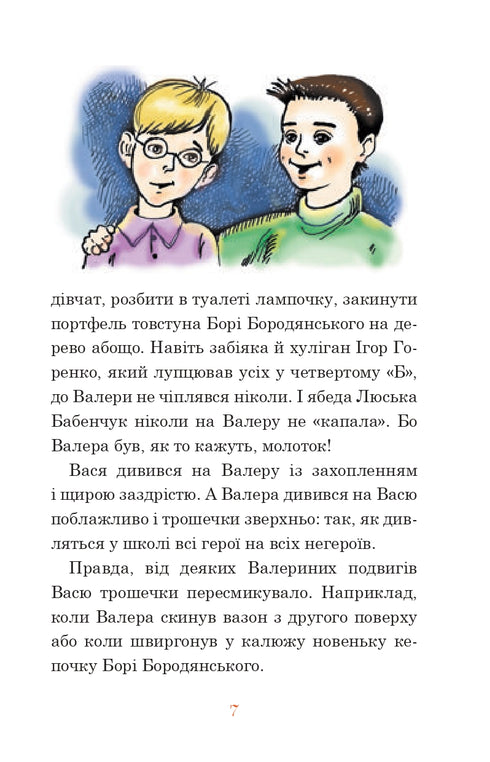 дівчат, розбити в туалеті лампочку, закинути портфель товстуна Борі Бородянського на дерево абощо. Навіть забіяка й хуліган Ігор Горенко, який лупцював усіх у четвертому «Б», до Валери не чіплявся ніколи. І ябеда Люська Бабенчук ніколи на Валеру не «капала». Бо Валера був, як то кажуть, молоток!

Вася дивився на Валеру із захопленням і щирою заздрістю. А Валера дивився на Васю поблажливо і трошечки зверхньо: так, як дивляться у школі всі герої на всіх негероїв.

Правда, від деяких Валериних подвигів Васю трошечки пересмикувало. Наприклад, коли Валера скинув вазон з другого поверху або коли швиргонув у калюжу новеньку кепочку Борі Бородянського.

7